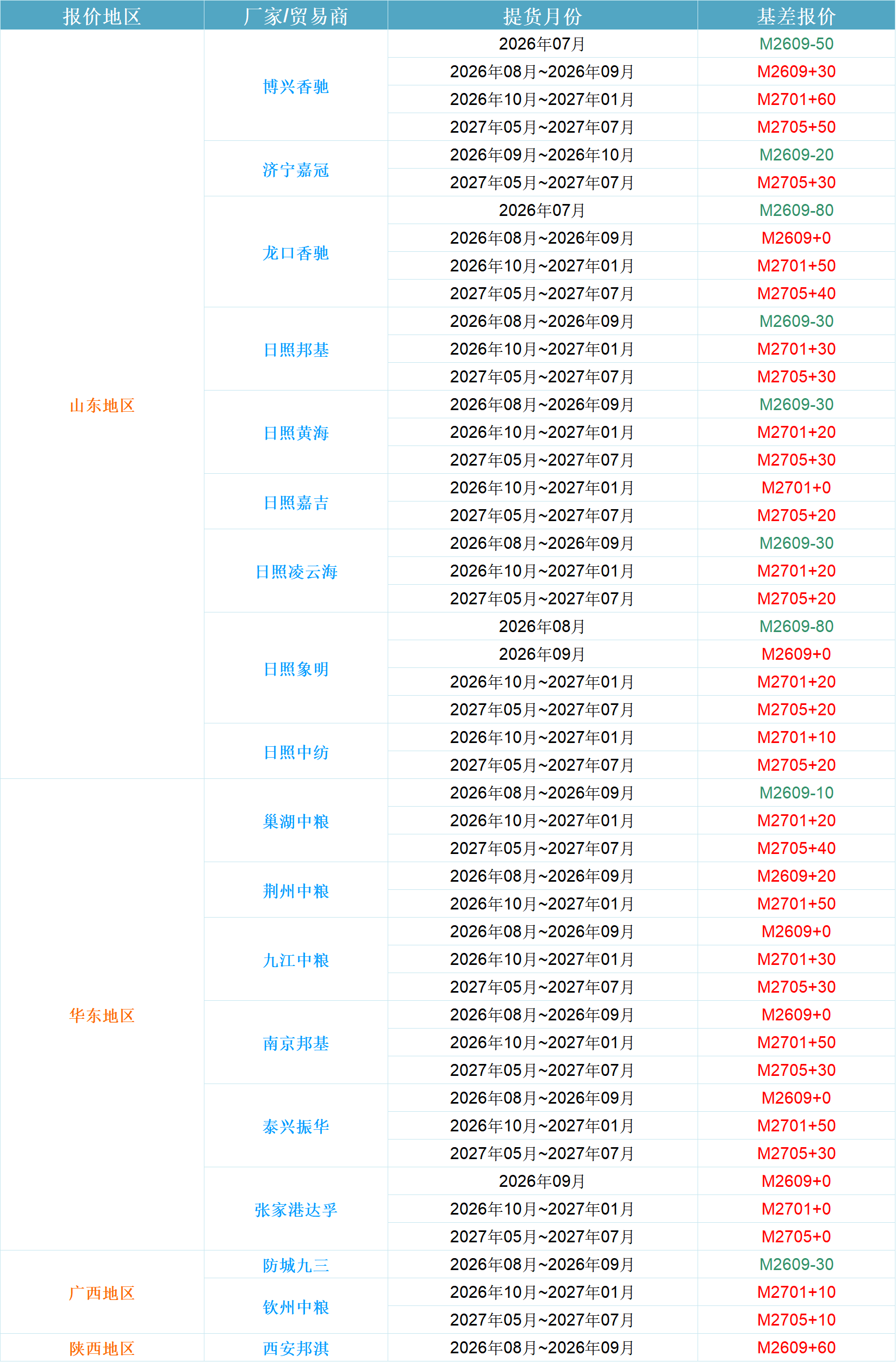 | 报价地区 | 厂家/贸易商 | 提货月份 | 基差报价 |
|---|---|---|---|
| 山东地区 | 博兴香驰 | 2026年07月 | M2609-50 |
| | | 2026年08月~2026年09月 | M2609+30 |
| | | 2026年10月~2027年01月 | M2701+60 |
| | | 2027年05月~2027年07月 | M2705+50 |
| | 济宁嘉冠 | 2026年09月~2026年10月 | M2609-20 |
| | | 2027年05月~2027年07月 | M2705+30 |
| | 龙口香驰 | 2026年07月 | M2609-80 |
| | | 2026年08月~2026年09月 | M2609+0 |
| | | 2026年10月~2027年01月 | M2701+50 |
| | | 2027年05月~2027年07月 | M2705+40 |
| | 日照邦基 | 2026年08月~2026年09月 | M2609-30 |
| | | 2026年10月~2027年01月 | M2701+30 |
| | | 2027年05月~2027年07月 | M2705+30 |
| | 日照黄海 | 2026年08月~2026年09月 | M2609-30 |
| | | 2026年10月~2027年01月 | M2701+20 |
| | | 2027年05月~2027年07月 | M2705+30 |
| | 日照嘉吉 | 2026年10月~2027年01月 | M2701+0 |
| | | 2027年05月~2027年07月 | M2705+20 |
| | 日照凌云海 | 2026年08月~2026年09月 | M2609-30 |
| | | 2026年10月~2027年01月 | M2701+20 |
| | | 2027年05月~2027年07月 | M2705+20 |
| | 日照象明 | 2026年08月 | M2609-80 |
| | | 2026年09月 | M2609+0 |
| | | 2026年10月~2027年01月 | M2701+20 |
| | | 2027年05月~2027年07月 | M2705+20 |
| | 日照中纺 | 2026年10月~2027年01月 | M2701+10 |
| | | 2027年05月~2027年07月 | M2705+20 |
| 华东地区 | 巢湖中粮 | 2026年08月~2026年09月 | M2609-10 |
| | | 2026年10月~2027年01月 | M2701+20 |
| | | 2027年05月~2027年07月 | M2705+40 |
| | 荆州中粮 | 2026年08月~2026年09月 | M2609+20 |
| | | 2026年10月~2027年01月 | M2701+50 |
| | 九江中粮 | 2026年08月~2026年09月 | M2609+0 |
| | | 2026年10月~2027年01月 | M2701+30 |
| | | 2027年05月~2027年07月 | M2705+30 |
| | 南京邦基 | 2026年08月~2026年09月 | M2609+0 |
| | | 2026年10月~2027年01月 | M2701+50 |
| | | 2027年05月~2027年07月 | M2705+30 |
| | 泰兴振华 | 2026年08月~2026年09月 | M2609+0 |
| | | 2026年10月~2027年01月 | M2701+50 |
| | | 2027年05月~2027年07月 | M2705+30 |
| | 张家港达孚 | 2026年09月 | M2609+0 |
| | | 2026年10月~2027年01月 | M2701+0 |
| | | 2027年05月~2027年07月 | M2705+0 |
| 广西地区 | 防城九三 | 2026年08月~2026年09月 | M2609-30 |
| | 钦州中粮 | 2026年10月~2027年01月 | M2701+10 |
| | | 2027年05月~2027年07月 | M2705+10 |
| 陕西地区 | 西安邦淇 | 2026年08月~2026年09月 | M2609+60 |